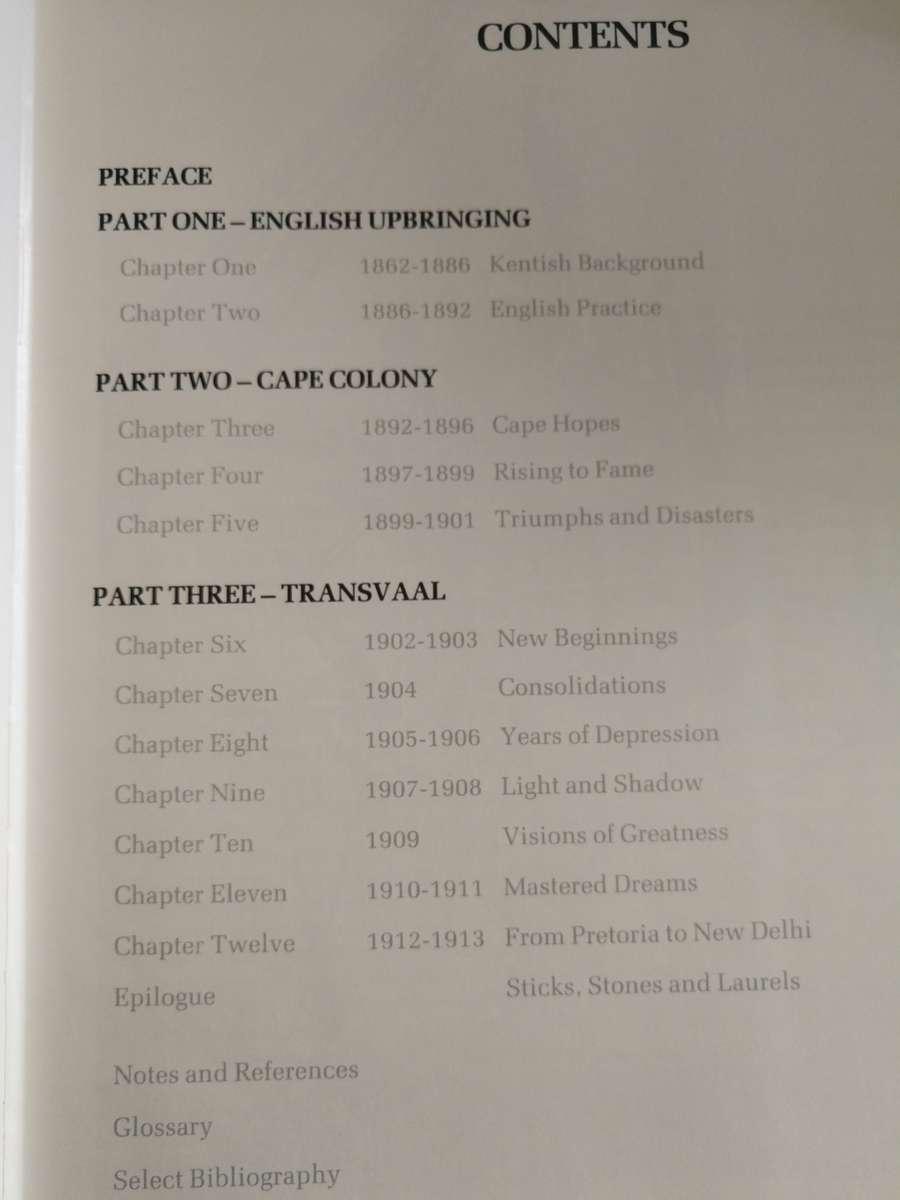 CONTENTS

PREFACE

PART ONE – ENGLISH UPBRINGING

Chapter One 1862-1886 Kentish Background

Chapter Two 1886-1892 English Practice

PART TWO – CAPE COLONY

Chapter Three 1892-1896 Cape Hopes

Chapter Four 1897-1899 Rising to Fame

Chapter Five 1899-1901 Triumphs and Disasters

PART THREE – TRANSVAAL

Chapter Six 1902-1903 New Beginnings

Chapter Seven 1904 Consolidations

Chapter Eight 1905-1906 Years of Depression

Chapter Nine 1907-1908 Light and Shadow

Chapter Ten 1909 Visions of Greatness

Chapter Eleven 1910-1911 Mastered Dreams

Chapter Twelve 1912-1913 From Pretoria to New Delhi

Epilogue Sticks, Stones and Laurels

Notes and References

Glossary

Select Bibliography